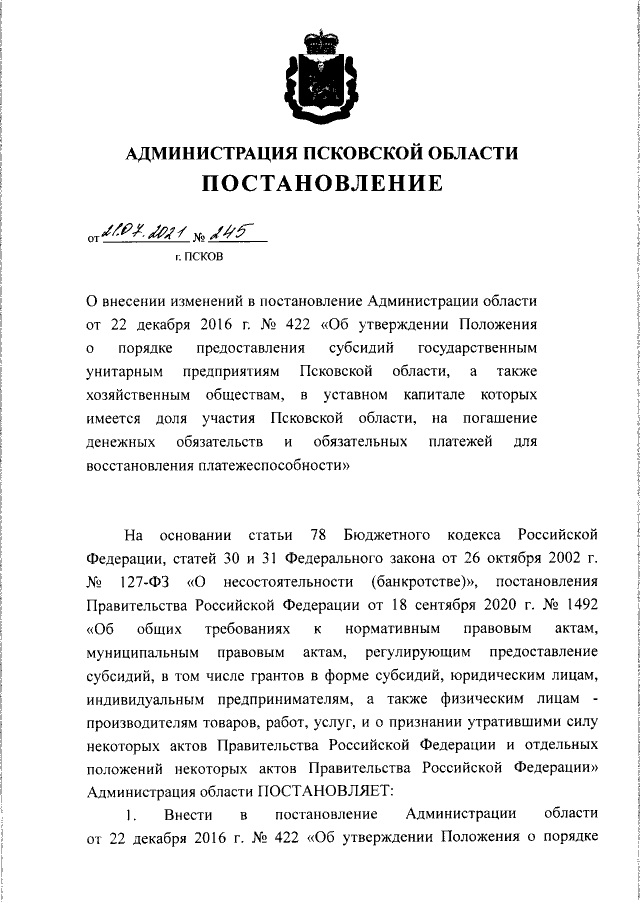 АДМИНИСТРАЦИЯ ПСКОВСКОЙ ОБЛАСТИ
ПОСТАНОВЛЕНИЕ

от 21.07.2021 № 245
г. ПСКОВ

О внесении изменений в постановление Администрации области от 22 декабря 2016 г. № 422 «Об утверждении Положения о порядке предоставления субсидий государственным унитарным предприятиям Псковской области, а также хозяйственным обществам, в уставном капитале которых имеется доля участия Псковской области, на погашение денежных обязательств и обязательных платежей для восстановления платежеспособности»

На основании статьи 78 Бюджетного кодекса Российской Федерации, статей 30 и 31 Федерального закона от 26 октября 2002 г. № 127-ФЗ «О несостоятельности (банкротстве)», постановления Правительства Российской Федерации от 18 сентября 2020 г. № 1492 «Об общих требованиях к нормативным правовым актам, муниципальным правовым актам, регулирующим предоставление субсидий, в том числе грантов в форме субсидий, юридическим лицам, индивидуальным предпринимателям, а также физическим лицам - производителям товаров, работ, услуг, и о признании утратившими силу некоторых актов Правительства Российской Федерации и отдельных положений некоторых актов Правительства Российской Федерации» Администрация области ПОСТАНОВЛЯЕТ:

1. Внести в постановление Администрации области от 22 декабря 2016 г. № 422 «Об утверждении Положения о порядке